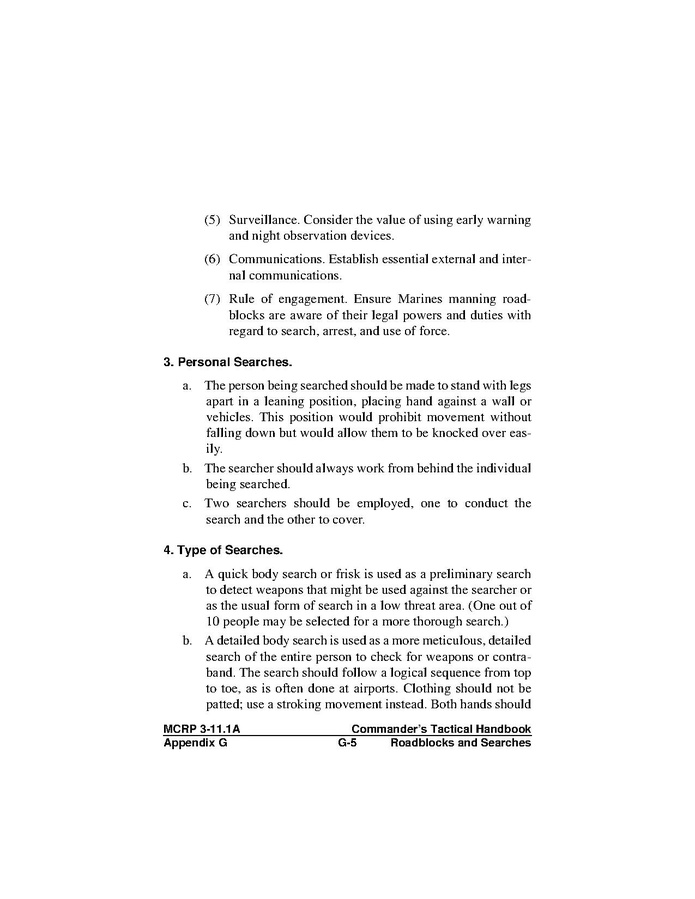 (5) Surveillance. Consider the value of using early warning and night observation devices.

(6) Communications. Establish essential external and internal communications.

(7) Rule of engagement. Ensure Marines manning roadblocks are aware of their legal powers and duties with regard to search, arrest, and use of force.

3. Personal Searches.

a. The person being searched should be made to stand with legs apart in a leaning position, placing hand against a wall or vehicles. This position would prohibit movement without falling down but would allow them to be knocked over easily.

b. The searcher should always work from behind the individual being searched.

c. Two searchers should be employed, one to conduct the search and the other to cover.

4. Type of Searches.

a. A quick body search or frisk is used as a preliminary search to detect weapons that might be used against the searcher or as the usual form of search in a low threat area. (One out of 10 people may be selected for a more thorough search.)

b. A detailed body search is used as a more meticulous, detailed search of the entire person to check for weapons or contraband. The search should follow a logical sequence from top to toe, as is often done at airports. Clothing should not be patted; use a stroking movement instead. Both hands should

MCRP 3-11.1A Commander's Tactical Handbook
Appendix G G-5 Roadblocks and Searches